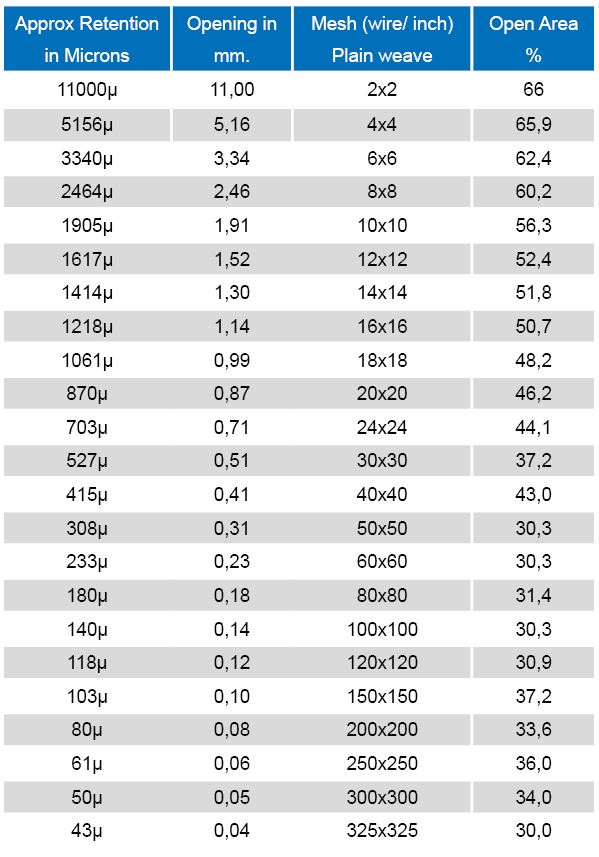 | Approx Retention in Microns | Opening in mm. | Mesh (wire/ inch) Plain weave | Open Area % |
|---|---|---|---|
| 11000µ | 11,00 | 2x2 | 66 |
| 5156µ | 5,16 | 4x4 | 65,9 |
| 3340µ | 3,34 | 6x6 | 62,4 |
| 2464µ | 2,46 | 8x8 | 60,2 |
| 1905µ | 1,91 | 10x10 | 56,3 |
| 1617µ | 1,52 | 12x12 | 52,4 |
| 1414µ | 1,30 | 14x14 | 51,8 |
| 1218µ | 1,14 | 16x16 | 50,7 |
| 1061µ | 0,99 | 18x18 | 48,2 |
| 870µ | 0,87 | 20x20 | 46,2 |
| 703µ | 0,71 | 24x24 | 44,1 |
| 527µ | 0,51 | 30x30 | 37,2 |
| 415µ | 0,41 | 40x40 | 43,0 |
| 308µ | 0,31 | 50x50 | 30,3 |
| 233µ | 0,23 | 60x60 | 30,3 |
| 180µ | 0,18 | 80x80 | 31,4 |
| 140µ | 0,14 | 100x100 | 30,3 |
| 118µ | 0,12 | 120x120 | 30,9 |
| 103µ | 0,10 | 150x150 | 37,2 |
| 80µ | 0,08 | 200x200 | 33,6 |
| 61µ | 0,06 | 250x250 | 36,0 |
| 50µ | 0,05 | 300x300 | 34,0 |
| 43µ | 0,04 | 325x325 | 30,0 |